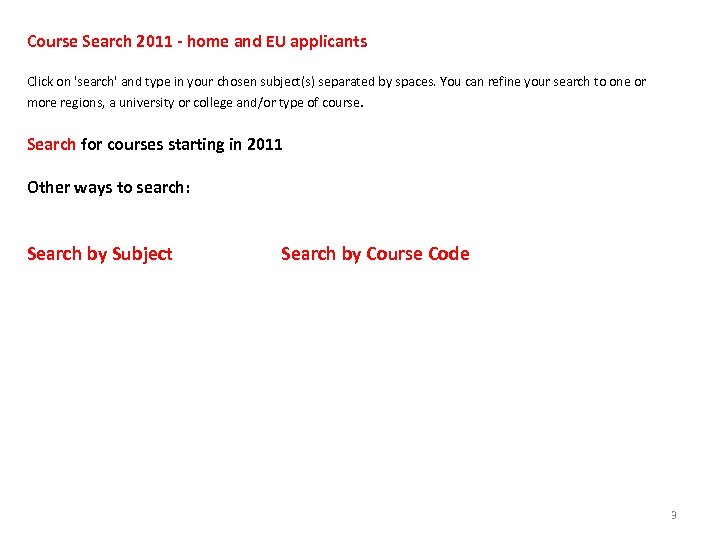 Course Search 2011 - home and EU applicants

Click on 'search' and type in your chosen subject(s) separated by spaces. You can refine your search to one or more regions, a university or college and/or type of course.

Search for courses starting in 2011

Other ways to search:

Search by Subject

Search by Course Code

9